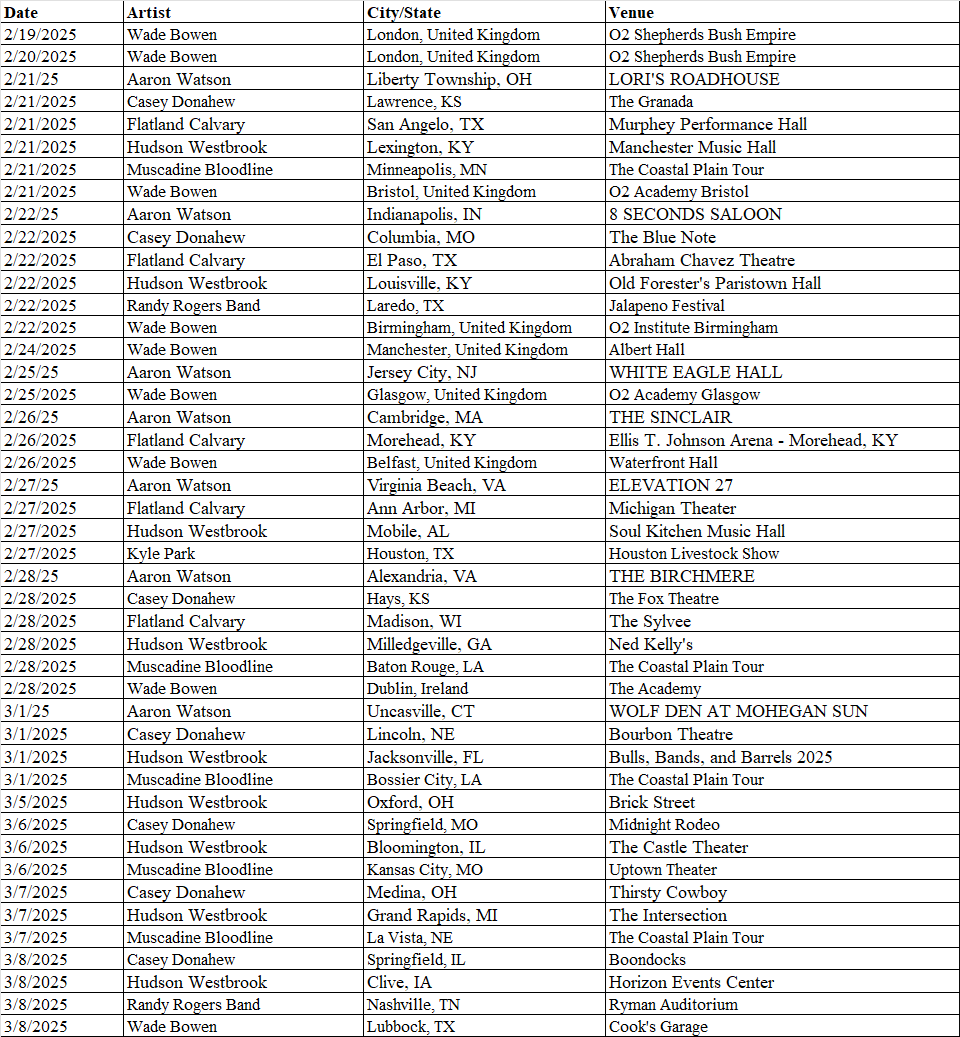 | Date | Artist | City/State | Venue |
|---|---|---|---|
| 2/19/2025 | Wade Bowen | London, United Kingdom | O2 Shepherds Bush Empire |
| 2/20/2025 | Wade Bowen | London, United Kingdom | O2 Shepherds Bush Empire |
| 2/21/25 | Aaron Watson | Liberty Township, OH | LORI'S ROADHOUSE |
| 2/21/2025 | Casey Donahew | Lawrence, KS | The Granada |
| 2/21/2025 | Flatland Calvary | San Angelo, TX | Murphey Performance Hall |
| 2/21/2025 | Hudson Westbrook | Lexington, KY | Manchester Music Hall |
| 2/21/2025 | Muscadine Bloodline | Minneapolis, MN | The Coastal Plain Tour |
| 2/21/2025 | Wade Bowen | Bristol, United Kingdom | O2 Academy Bristol |
| 2/22/25 | Aaron Watson | Indianapolis, IN | 8 SECONDS SALOON |
| 2/22/2025 | Casey Donahew | Columbia, MO | The Blue Note |
| 2/22/2025 | Flatland Calvary | El Paso, TX | Abraham Chavez Theatre |
| 2/22/2025 | Hudson Westbrook | Louisville, KY | Old Forester's Paristown Hall |
| 2/22/2025 | Randy Rogers Band | Laredo, TX | Jalapeno Festival |
| 2/22/2025 | Wade Bowen | Birmingham, United Kingdom | O2 Institute Birmingham |
| 2/24/2025 | Wade Bowen | Manchester, United Kingdom | Albert Hall |
| 2/25/25 | Aaron Watson | Jersey City, NJ | WHITE EAGLE HALL |
| 2/25/2025 | Wade Bowen | Glasgow, United Kingdom | O2 Academy Glasgow |
| 2/26/25 | Aaron Watson | Cambridge, MA | THE SINCLAIR |
| 2/26/2025 | Flatland Calvary | Morehead, KY | Ellis T. Johnson Arena - Morehead, KY |
| 2/26/2025 | Wade Bowen | Belfast, United Kingdom | Waterfront Hall |
| 2/27/25 | Aaron Watson | Virginia Beach, VA | ELEVATION 27 |
| 2/27/2025 | Flatland Calvary | Ann Arbor, MI | Michigan Theater |
| 2/27/2025 | Hudson Westbrook | Mobile, AL | Soul Kitchen Music Hall |
| 2/27/2025 | Kyle Park | Houston, TX | Houston Livestock Show |
| 2/28/25 | Aaron Watson | Alexandria, VA | THE BIRCHMERE |
| 2/28/2025 | Casey Donahew | Hays, KS | The Fox Theatre |
| 2/28/2025 | Flatland Calvary | Madison, WI | The Sylvee |
| 2/28/2025 | Hudson Westbrook | Milledgeville, GA | Ned Kelly's |
| 2/28/2025 | Muscadine Bloodline | Baton Rouge, LA | The Coastal Plain Tour |
| 2/28/2025 | Wade Bowen | Dublin, Ireland | The Academy |
| 3/1/25 | Aaron Watson | Uncasville, CT | WOLF DEN AT MOHEGAN SUN |
| 3/1/2025 | Casey Donahew | Lincoln, NE | Bourbon Theatre |
| 3/1/2025 | Hudson Westbrook | Jacksonville, FL | Bulls, Bands, and Barrels 2025 |
| 3/1/2025 | Muscadine Bloodline | Bossier City, LA | The Coastal Plain Tour |
| 3/5/2025 | Hudson Westbrook | Oxford, OH | Brick Street |
| 3/6/2025 | Casey Donahew | Springfield, MO | Midnight Rodeo |
| 3/6/2025 | Hudson Westbrook | Bloomington, IL | The Castle Theater |
| 3/6/2025 | Muscadine Bloodline | Kansas City, MO | Uptown Theater |
| 3/7/2025 | Casey Donahew | Medina, OH | Thirsty Cowboy |
| 3/7/2025 | Hudson Westbrook | Grand Rapids, MI | The Intersection |
| 3/7/2025 | Muscadine Bloodline | La Vista, NE | The Coastal Plain Tour |
| 3/8/2025 | Casey Donahew | Springfield, IL | Boondocks |
| 3/8/2025 | Hudson Westbrook | Clive, IA | Horizon Events Center |
| 3/8/2025 | Randy Rogers Band | Nashville, TN | Ryman Auditorium |
| 3/8/2025 | Wade Bowen | Lubbock, TX | Cook's Garage |